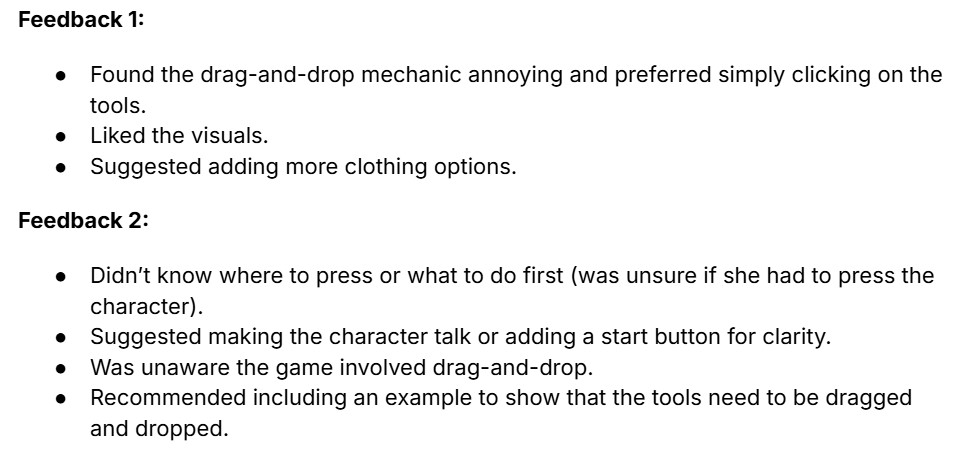 Feedback 1:

• Found the drag-and-drop mechanic annoying and preferred simply clicking on the tools.
• Liked the visuals.
• Suggested adding more clothing options.

Feedback 2:

• Didn't know where to press or what to do first (was unsure if she had to press the character).
• Suggested making the character talk or adding a start button for clarity.
• Was unaware the game involved drag-and-drop.
• Recommended including an example to show that the tools need to be dragged and dropped.